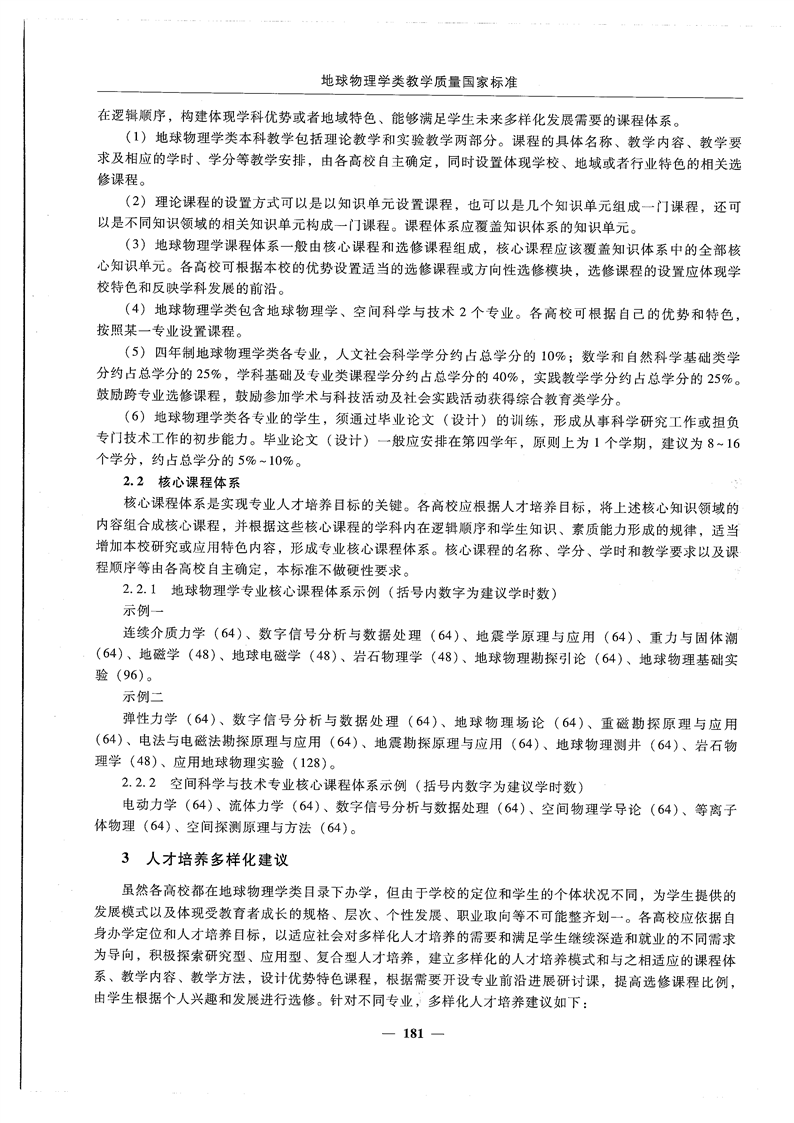 地球物理学类教学质量国家标准

在逻辑顺序，构建体现学科优势或者地域特色、能够满足学生未来多样化发展需要的课程体系。

（1）地球物理学类本科教学包括理论教学和实验教学两部分。课程的具体名称、教学内容、教学要求及相应的学时、学分等教学安排，由各高校自主确定，同时设置体现学校、地域或者行业特色的相关选修课程。

（2）理论课程的设置方式可以是以知识单元设置课程，也可以是几个知识单元组成一门课程，还可以是不同知识领域的相关知识单元构成一门课程。课程体系应覆盖知识体系的知识单元。

（3）地球物理学课程体系一般由核心课程和选修课程组成，核心课程应该覆盖知识体系中的全部核心知识单元。各高校可根据本校的优势设置适当的选修课程或方向性选修模块，选修课程的设置应体现学校特色和反映学科发展的前沿。

（4）地球物理学类包含地球物理学、空间科学与技术2个专业。各高校可根据自己的优势和特色，按照某一专业设置课程。

（5）四年制地球物理学类各专业，人文社会科学学分约占总学分的10%；数学和自然科学基础类学分约占总学分的25%，学科基础及专业类课程学分约占总学分的40%，实践教学学分约占总学分的25%。鼓励跨专业选修课程，鼓励参加学术与科技活动及社会实践活动获得综合教育类学分。

（6）地球物理学类各专业的学生，须通过毕业论文（设计）的训练，形成从事科学研究工作或担负专门技术工作的初步能力。毕业论文（设计）一般应安排在第四学年，原则上为1个学期，建议为8~16个学分，约占总学分的5%~10%。

2.2 核心课程体系

核心课程体系是实现专业人才培养目标的关键。各高校应根据人才培养目标，将上述核心知识领域的内容组合成核心课程，并根据这些核心课程的学科内在逻辑顺序和学生知识、素质能力形成的规律，适当增加本校研究或应用特色内容，形成专业核心课程体系。核心课程的名称、学分、学时和教学要求以及课程顺序等由各高校自主确定，本标准不做硬性要求。

2.2.1 地球物理学专业核心课程体系示例（括号内数字为建议学时数）

示例一

连续介质力学（64）、数字信号分析与数据处理（64）、地震学原理与应用（64）、重力与固体潮（64）、地磁学（48）、地球电磁学（48）、岩石物理学（48）、地球物理勘探引论（64）、地球物理基础实验（96）。

示例二

弹性力学（64）、数字信号分析与数据处理（64）、地球物理场论（64）、重磁勘探原理与应用（64）、电法与电磁法勘探原理与应用（64）、地震勘探原理与应用（64）、地球物理测井（64）、岩石物理学（48）、应用地球物理实验（128）。

2.2.2 空间科学与技术专业核心课程体系示例（括号内数字为建议学时数）

电动力学（64）、流体力学（64）、数字信号分析与数据处理（64）、空间物理学导论（64）、等离子体物理（64）、空间探测原理与方法（64）。

3 人才培养多样化建议

虽然各高校都在地球物理学类目录下办学，但由于学校的定位和学生的个体状况不同，为学生提供的发展模式以及体现受教育者成长的规格、层次、个性发展、职业取向等不可能整齐划一。各高校应依据自身办学定位和人才培养目标，以适应社会对多样化人才培养的需要和满足学生继续深造和就业的不同需求为导向，积极探索研究型、应用型、复合型人才培养，建立多样化的人才培养模式和与之相适应的课程体系、教学内容、教学方法，设计优势特色课程，根据需要开设专业前沿进展研讨课，提高选修课程比例，由学生根据个人兴趣和发展进行选修。针对不同专业，多样化人才培养建议如下：

— 181 —